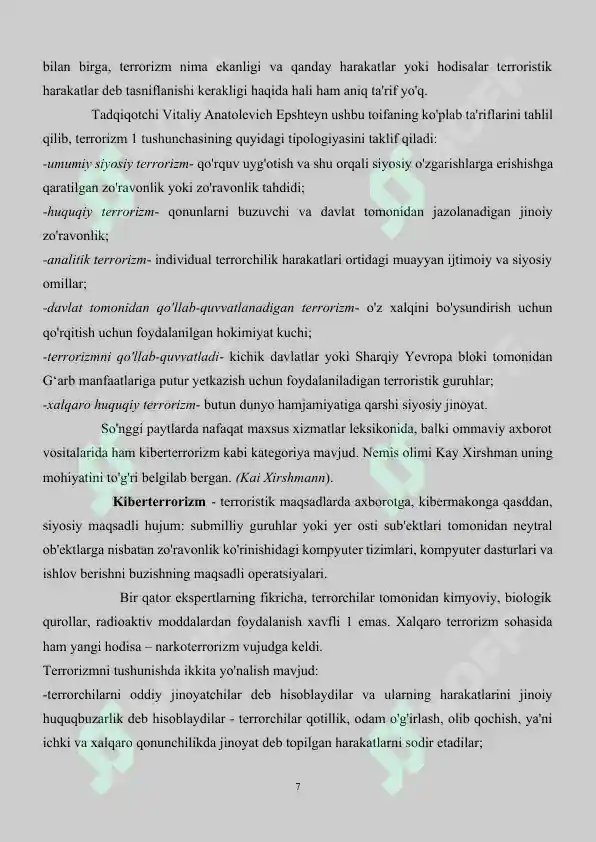 bilan birga, terrorizm nima ekanligi va qanday harakatlar yoki hodisalar terroristik harakatlar deb tasniflanishi kerakligi haqida hali ham aniq ta'rif yo'q.

Tadqiqotchi Vitaliy Anatolevich Epshteyn ushbu toifaning ko'plab ta'riflarini tahlil qilib, terrorizm 1 tushunchasining quyidagi tipologiyasini taklif qiladi:

-umumiy siyosiy terrorizm- qo'rquv uyg'otish va shu orqali siyosiy o'zgarishlarga erishishga qaratilgan zo'ravonlik yoki zo'ravonlik tahdidi;

-huquqiy terrorizm- qonunlarni buzuvchi va davlat tomonidan jazolanadigan jinoiy zo'ravonlik;

-analitik terrorizm- individual terrorchilik harakatlari ortidagi muayyan ijtimoiy va siyosiy omillar;

-davlat tomonidan qo'llab-quvvatlanadigan terrorizm- o'z xalqini bo'ysundirish uchun qo'rqitish uchun foydalanilgan hokimiyat kuchi;

-terrorizmni qo'llab-quvvatladi- kichik davlatlar yoki Sharqiy Yevropa bloki tomonidan G'arb manfaatlariga putur yetkazish uchun foydalaniladigan terroristik guruhlar;

-xalqaro huquqiy terrorizm- butun dunyo hamjamiyatiga qarshi siyosiy jinoyat.

So'nggi paytlarda nafaqat maxsus xizmatlar leksikonida, balki ommaviy axborot vositalarida ham kiberterrorizm kabi kategoriya mavjud. Nemis olimi Kay Xirshman uning mohiyatini to'g'ri belgilab bergan. (Kai Xirshmann).

Kiberterrorizm - terroristik maqsadlarda axborotga, kibermakonga qasddan, siyosiy maqsadli hujum: submilliy guruhlar yoki yer osti sub'ektlari tomonidan neytral ob'ektlarga nisbatan zo'ravonlik ko'rinishidagi kompyuter tizimlari, kompyuter dasturlari va ishlov berishni buzishning maqsadli operatsiyalari.

Bir qator ekspertlarning fikricha, terrorchilar tomonidan kimyoviy, biologik qurollar, radioaktiv moddalardan foydalanish xavfli 1 emas. Xalqaro terrorizm sohasida ham yangi hodisa – narkoterrorizm vujudga keldi.

Terrorizmni tushunishda ikkita yo'nalish mavjud:

-terrorchilarni oddiy jinoyatchilar deb hisoblaydilar va ularning harakatlarini jinoiy huquqbuzarlik deb hisoblaydilar - terrorchilar qotillik, odam o'g'irlash, olib qochish, ya'ni ichki va xalqaro qonunchilikda jinoyat deb topilgan harakatlarni sodir etadilar;

7